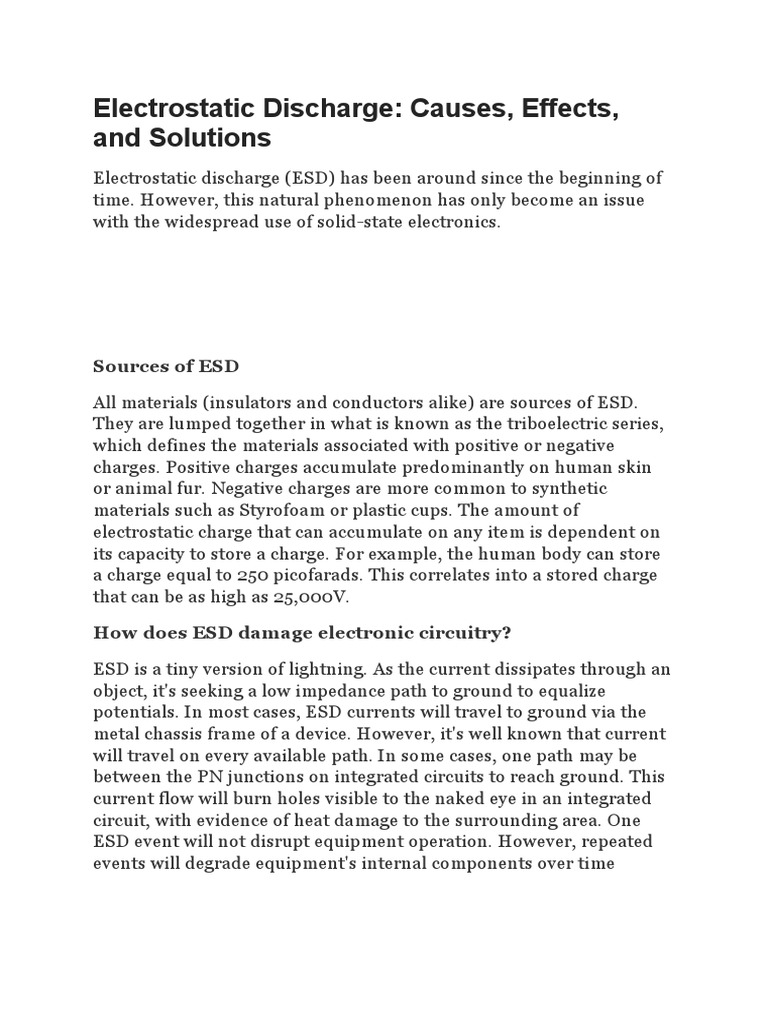 Electrostatic Discharge: Causes, Effects, and Solutions

Electrostatic discharge (ESD) has been around since the beginning of time. However, this natural phenomenon has only become an issue with the widespread use of solid-state electronics.

Sources of ESD

All materials (insulators and conductors alike) are sources of ESD. They are lumped together in what is known as the triboelectric series, which defines the materials associated with positive or negative charges. Positive charges accumulate predominantly on human skin or animal fur. Negative charges are more common to synthetic materials such as Styrofoam or plastic cups. The amount of electrostatic charge that can accumulate on any item is dependent on its capacity to store a charge. For example, the human body can store a charge equal to 250 picofarads. This correlates into a stored charge that can be as high as 25,000V.

How does ESD damage electronic circuitry?

ESD is a tiny version of lightning. As the current dissipates through an object, it's seeking a low impedance path to ground to equalize potentials. In most cases, ESD currents will travel to ground via the metal chassis frame of a device. However, it's well known that current will travel on every available path. In some cases, one path may be between the PN junctions on integrated circuits to reach ground. This current flow will burn holes visible to the naked eye in an integrated circuit, with evidence of heat damage to the surrounding area. One ESD event will not disrupt equipment operation. However, repeated events will degrade equipment's internal components over time